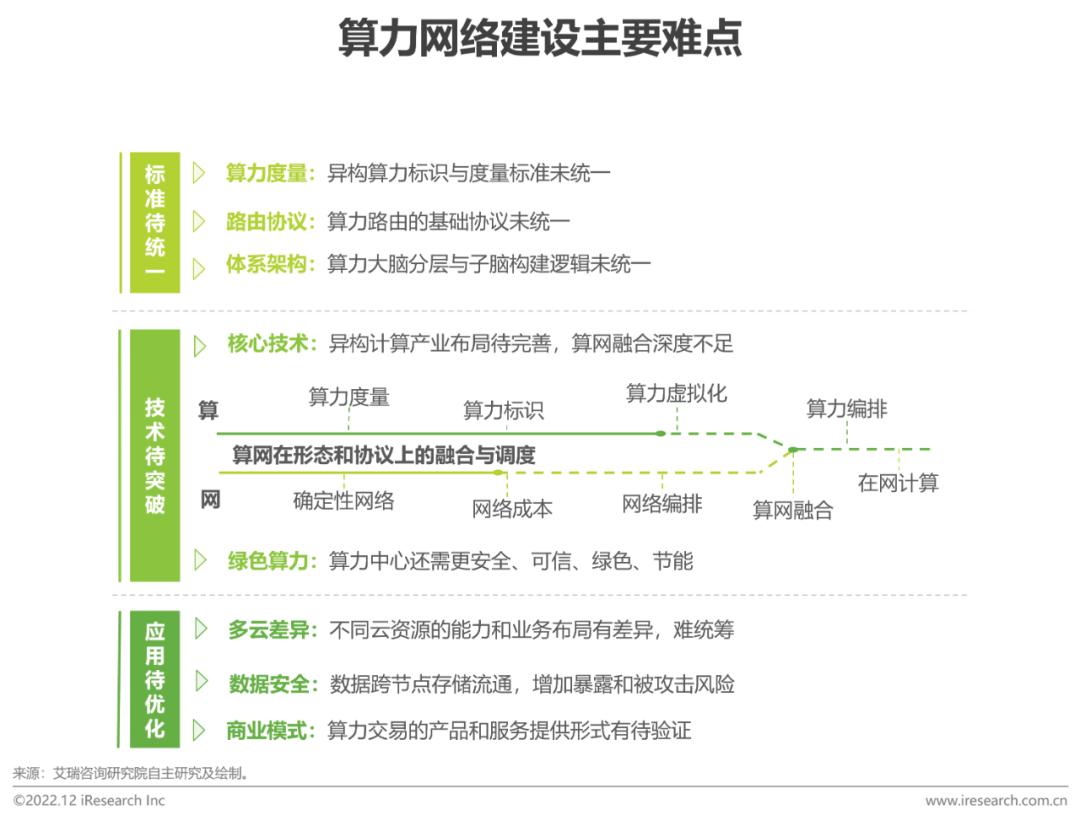 算力网络建设主要难点

标准待统一

算力度量：异构算力标识与度量标准未统一

路由协议：算力路由的基础协议未统一

体系架构：算力大脑分层与子脑构建逻辑未统一

技术待突破

核心技术：异构计算产业布局待完善，算网融合深度不足

算

算力度量

算力标识

算力虚拟化

算力编排

算网在形态和协议上的融合与调度

网

确定性网络

网络成本

网络编排

算网融合

在网计算

绿色算力：算力中心还需更安全、可信、绿色、节能

应用待优化

多云差异：不同云资源的能力和业务布局有差异，难统筹

数据安全：数据跨节点存储流通，增加暴露和被攻击风险

商业模式：算力交易的产品和服务提供形式有待验证

来源：艾瑞咨询研究院自主研究及绘制。

©2022.12 iResearch Inc

www.iresearch.com.cn